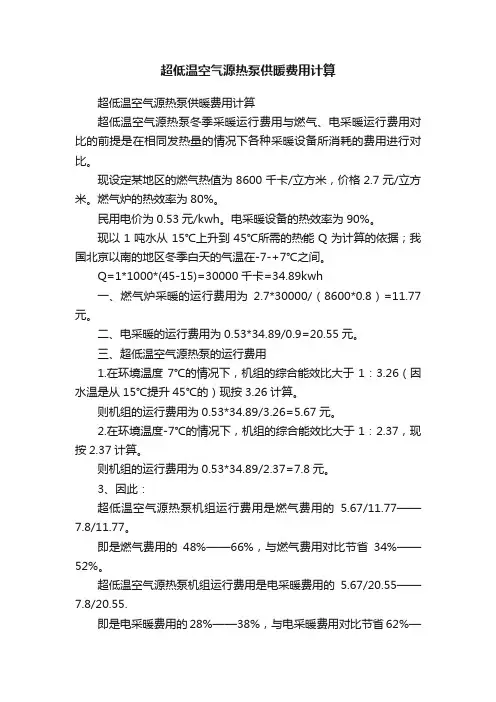 超低温空气源热泵供暖费用计算

超低温空气源热泵供暖费用计算

超低温空气源热泵冬季采暖运行费用与燃气、电采暖运行费用对比的前提是在相同发热量的情况下各种采暖设备所消耗的费用进行对比。

现设定某地区的燃气热值为 8600 千卡/立方米，价格 2.7 元/立方米。燃气炉的热效率为 80%。

民用电价为 0.53 元/kwh。电采暖设备的热效率为 90%。

现以 1 吨水从 15°C上升到 45°C所需的热能 Q 为计算的依据；我国北京以南的地区冬季白天的气温在-7-+7°C之间。

Q=1*1000*(45-15)=30000 千卡=34.89kwh

一、燃气炉采暖的运行费用为 2.7*30000/（8600*0.8）=11.77 元。

二、电采暖的运行费用为 0.53*34.89/0.9=20.55 元。

三、超低温空气源热泵的运行费用

1.在环境温度 7°C的情况下，机组的综合能效比大于 1：3.26（因水温是从 15°C提升 45°C的）现按 3.26 计算。

则机组的运行费用为 0.53*34.89/3.26=5.67 元。

2.在环境温度-7°C的情况下，机组的综合能效比大于 1：2.37，现按 2.37 计算。

则机组的运行费用为 0.53*34.89/2.37=7.8 元。

3、因此：

超低温空气源热泵机组运行费用是燃气费用的 5.67/11.77——7.8/11.77。

即是燃气费用的 48%——66%，与燃气费用对比节省 34%——52%。

超低温空气源热泵机组运行费用是电采暖费用的 5.67/20.55——7.8/20.55.

即是电采暖费用的 28%——38%，与电采暖费用对比节省 62%—